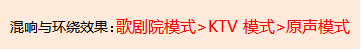 混响与环绕效果：歌剧院模式>KTV 模式>原声模式